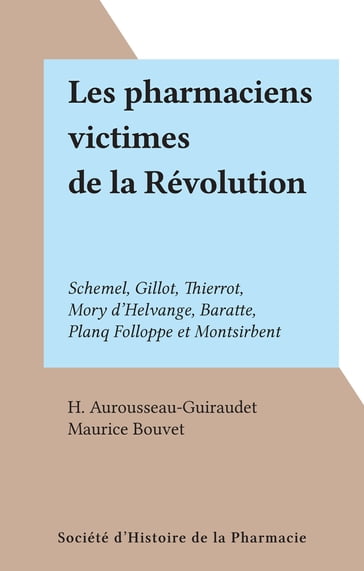 Les pharmaciens victimes de la Révolution

Schemel, Gillot, Thierrot, Mory d'Helvange, Baratte, Planq Folloppe et Montsirbent

H. Aurousseau-Guiraudet
Maurice Bouvet

Société d'Histoire de la Pharmacie